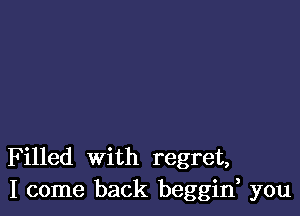 Filled with regret,
I come back beggin' you